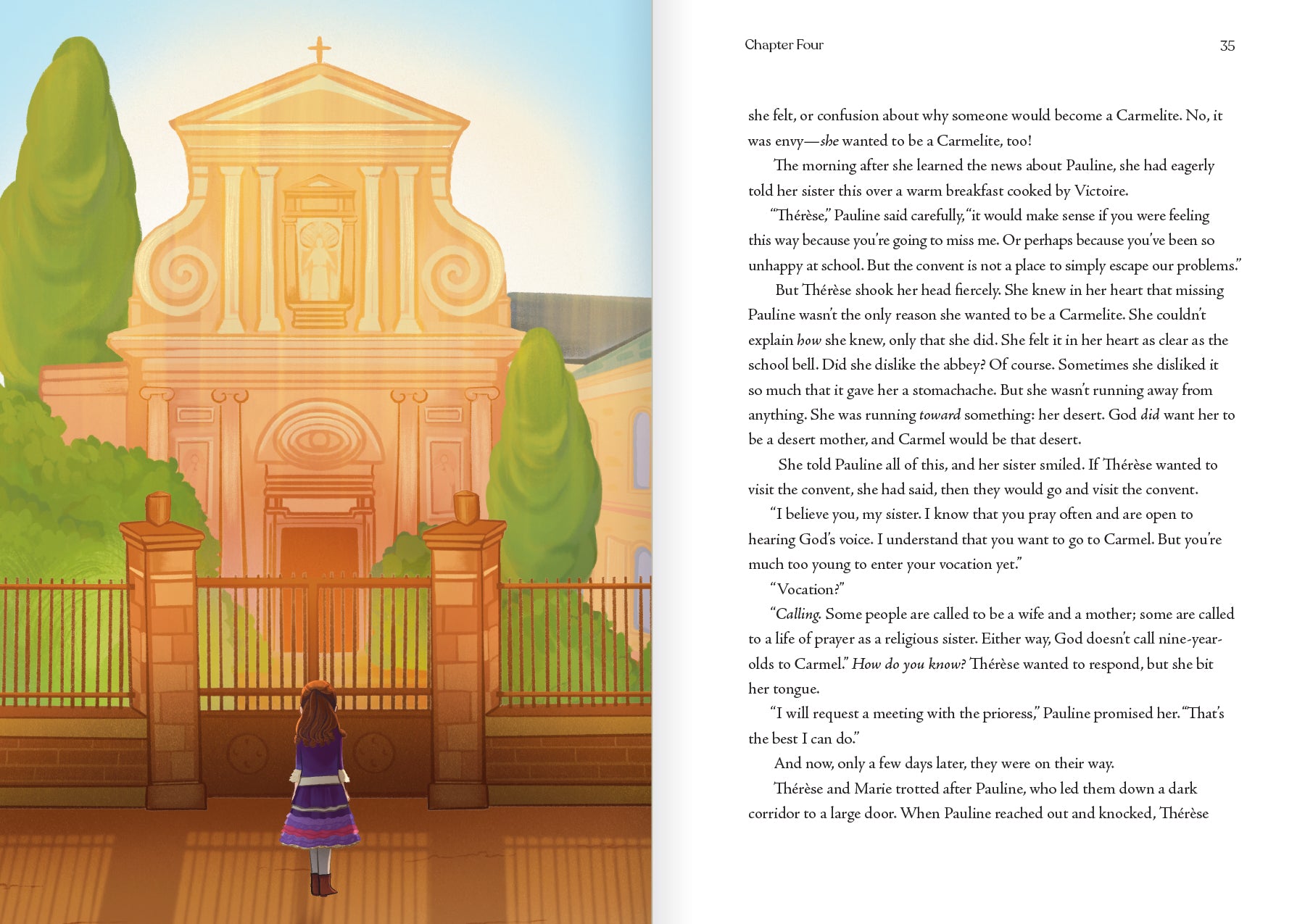 Chapter Four

35

she felt, or confusion about why someone would become a Carmelite. No, it was envy—she wanted to be a Carmelite, too!

The morning after she learned the news about Pauline, she had eagerly told her sister this over a warm breakfast cooked by Victoire.

"Thérèse," Pauline said carefully, "it would make sense if you were feeling this way because you're going to miss me. Or perhaps because you've been so unhappy at school. But the convent is not a place to simply escape our problems."

But Thérèse shook her head fiercely. She knew in her heart that missing Pauline wasn't the only reason she wanted to be a Carmelite. She couldn't explain how she knew, only that she did. She felt it in her heart as clear as the school bell. Did she dislike the abbey? Of course. Sometimes she disliked it so much that it gave her a stomachache. But she wasn't running away from anything. She was running toward something: her desert. God did want her to be a desert mother, and Carmel would be that desert.

She told Pauline all of this, and her sister smiled. If Thérèse wanted to visit the convent, she had said, then they would go and visit the convent.

"I believe you, my sister. I know that you pray often and are open to hearing God's voice. I understand that you want to go to Carmel. But you're much too young to enter your vocation yet."

"Vocation?"

"Calling. Some people are called to be a wife and a mother; some are called to a life of prayer as a religious sister. Either way, God doesn't call nine-year-olds to Carmel." How do you know? Thérèse wanted to respond, but she bit her tongue.

"I will request a meeting with the prioress," Pauline promised her. "That's the best I can do."

And now, only a few days later, they were on their way.

Thérèse and Marie trotted after Pauline, who led them down a dark corridor to a large door. When Pauline reached out and knocked, Thérèse